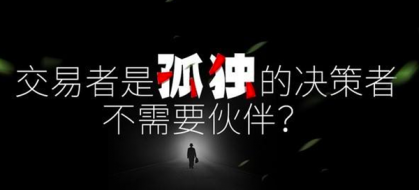 交易者是孤独的决策者
不需要伙伴？